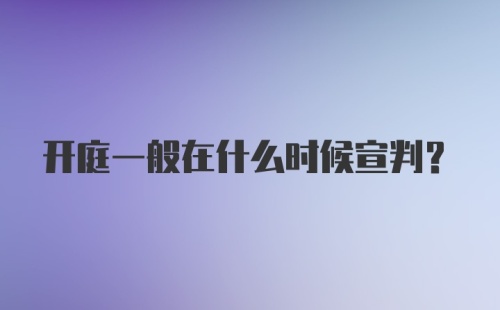 开庭一般在什么时候宣判?